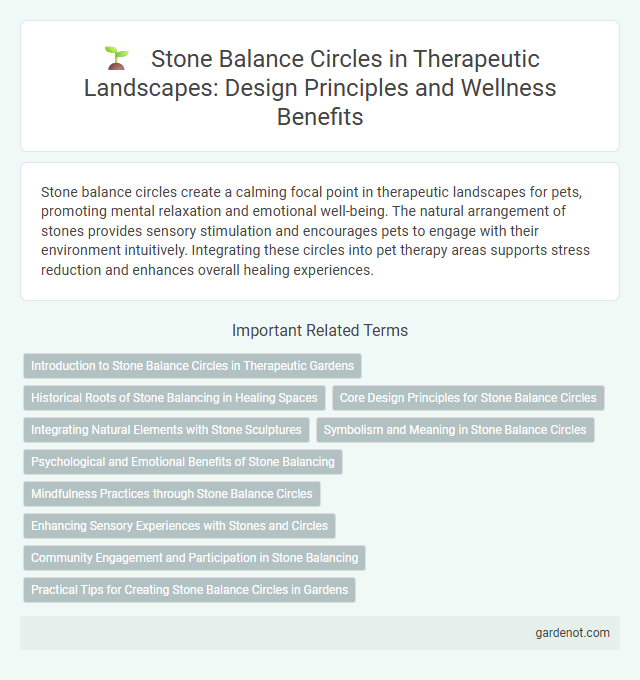 Stone Balance Circles in Therapeutic Landscapes: Design Principles and Wellness Benefits

Stone balance circles create a calming focal point in therapeutic landscapes for pets, promoting mental relaxation and emotional well-being. The natural arrangement of stones provides sensory stimulation and encourages pets to engage with their environment intuitively. Integrating these circles into pet therapy areas supports stress reduction and enhances overall healing experiences.

Important Related Terms

Introduction to Stone Balance Circles in Therapeutic Gardens

Historical Roots of Stone Balancing in Healing Spaces

Core Design Principles for Stone Balance Circles

Integrating Natural Elements with Stone Sculptures

Symbolism and Meaning in Stone Balance Circles

Psychological and Emotional Benefits of Stone Balancing

Mindfulness Practices through Stone Balance Circles

Enhancing Sensory Experiences with Stones and Circles

Community Engagement and Participation in Stone Balancing

Practical Tips for Creating Stone Balance Circles in Gardens

gardenot.com